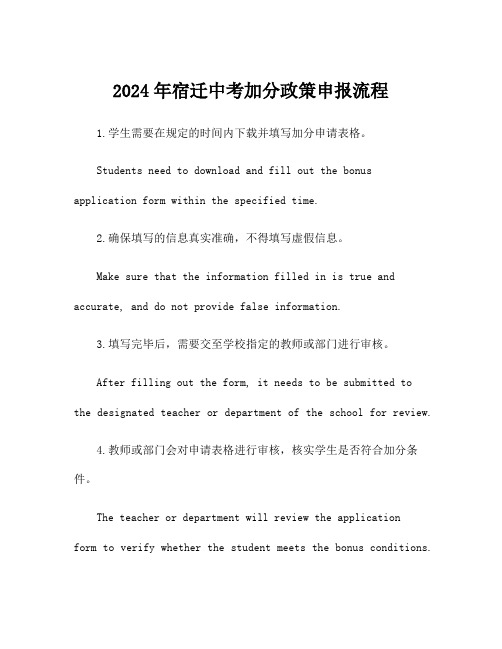 2024年宿迁中考加分政策申报流程

1.学生需要在规定的时间内下载并填写加分申请表格。

Students need to download and fill out the bonus application form within the specified time.

2.确保填写的信息真实准确，不得填写虚假信息。

Make sure that the information filled in is true and accurate, and do not provide false information.

3.填写完毕后，需要交至学校指定的教师或部门进行审核。

After filling out the form, it needs to be submitted to the designated teacher or department of the school for review.

4.教师或部门会对申请表格进行审核，核实学生是否符合加分条件。

The teacher or department will review the application form to verify whether the student meets the bonus conditions.